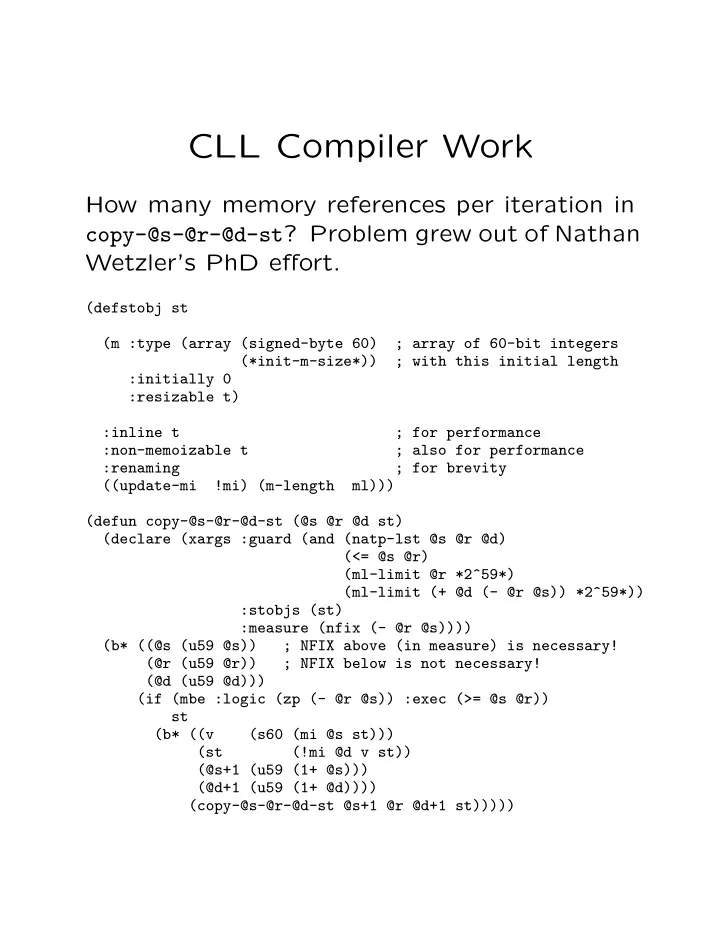 CLL Compiler Work

How many memory references per iteration in copy-@s-@r-@d-st? Problem grew out of Nathan Wetzler's PhD effort.

(defstobj st

  (m :type (array (signed-byte 60)  ; array of 60-bit integers
                  (*init-m-size*))  ; with this initial length
     :initially 0
     :resizable t)

  :inline t                         ; for performance
  :non-memoizable t                 ; also for performance
  :renaming                         ; for brevity
  ((update-mi  !mi) (m-length  ml)))

(defun copy-@s-@r-@d-st (@s @r @d st)
  (declare (xargs :guard (and (natp-lst @s @r @d)
                              (<= @s @r)
                              (ml-limit @r *2^59*)
                              (ml-limit (+ @d (- @r @s)) *2^59*))
                  :stobjs (st)
                  :measure (nfix (- @r @s))))
  (b* ((@s (u59 @s))   ; NFIX above (in measure) is necessary!
       (@r (u59 @r))   ; NFIX below is not necessary!
       (@d (u59 @d)))
      (if (mbe :logic (zp (- @r @s)) :exec (>= @s @r))
          st
        (b* ((v    (s60 (mi @s st)))
             (st       (!mi @d v st))
             (@s+1 (u59 (1+ @s)))
             (@d+1 (u59 (1+ @d))))
            (copy-@s-@r-@d-st @s+1 @r @d+1 st)))))